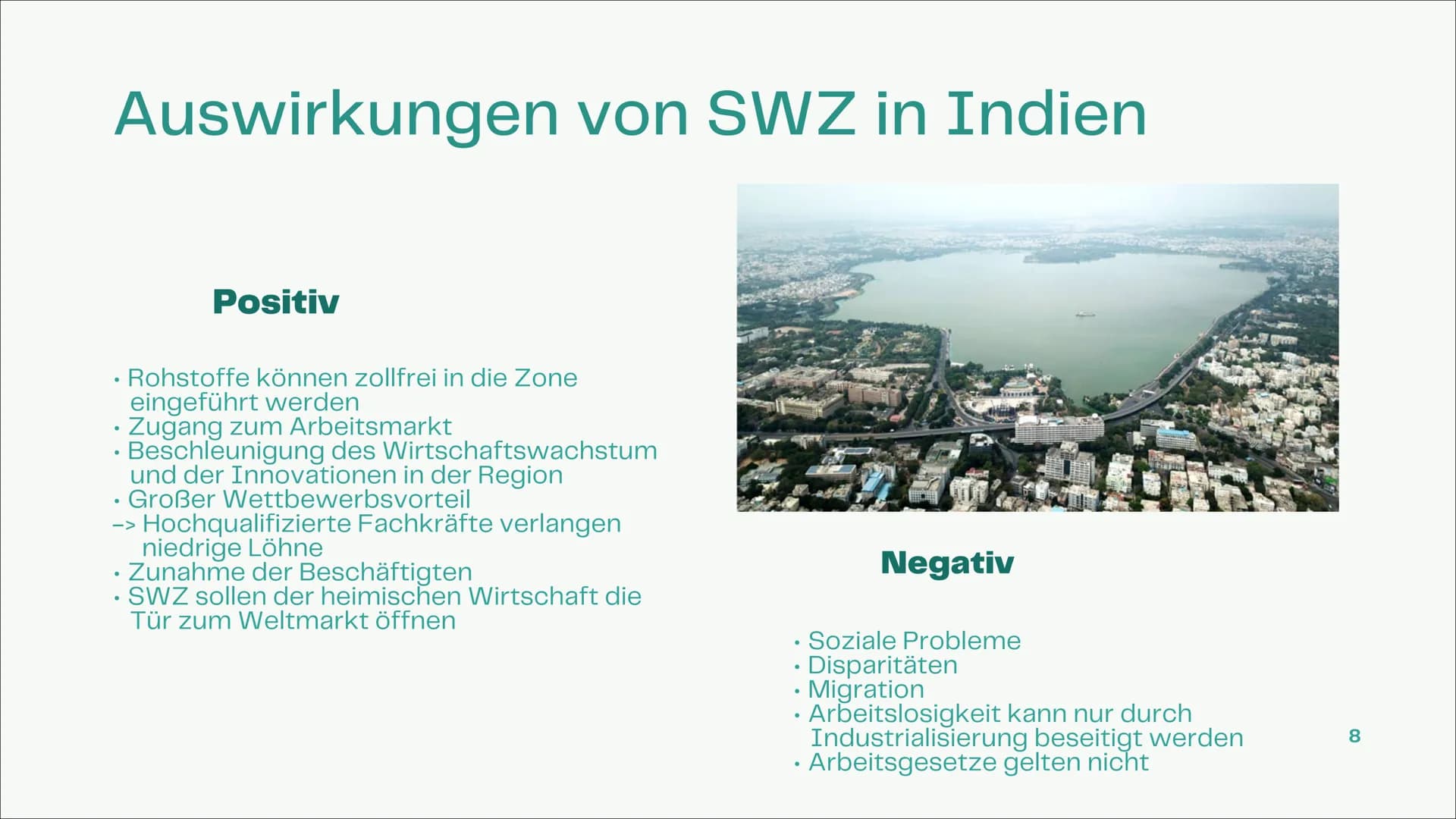 Auswirkungen von SWZ in Indien

Positiv

• Rohstoffe können zollfrei in die Zone eingeführt werden
• Zugang zum Arbeitsmarkt
• Beschleunigung des Wirtschaftswachstum und der Innovationen in der Region
• Großer Wettbewerbsvorteil
–> Hochqualifizierte Fachkräfte verlangen niedrige Löhne
• Zunahme der Beschäftigten
• SWZ sollen der heimischen Wirtschaft die Tür zum Weltmarkt öffnen

Negativ

• Soziale Probleme
• Disparitäten
• Migration
• Arbeitslosigkeit kann nur durch Industrialisierung beseitigt werden
• Arbeitsgesetze gelten nicht

8